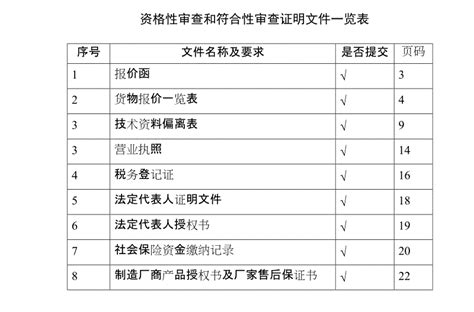 资格性审查和符合性审查证明文件一览表

| 序号 | 文件名称及要求 | 是否提交 | 页码 |
|---|---|---|---|
| 1 | 报价函 | √ | 3 |
| 2 | 货物报价一览表 | √ | 4 |
| 3 | 技术资料偏离表 | √ | 9 |
| 3 | 营业执照 | √ | 14 |
| 4 | 税务登记证 | √ | 16 |
| 5 | 法定代表人证明文件 | √ | 18 |
| 6 | 法定代表人授权书 | √ | 19 |
| 7 | 社会保险资金缴纳记录 | √ | 20 |
| 8 | 制造厂商产品授权书及厂家售后保证书 | √ | 22 |